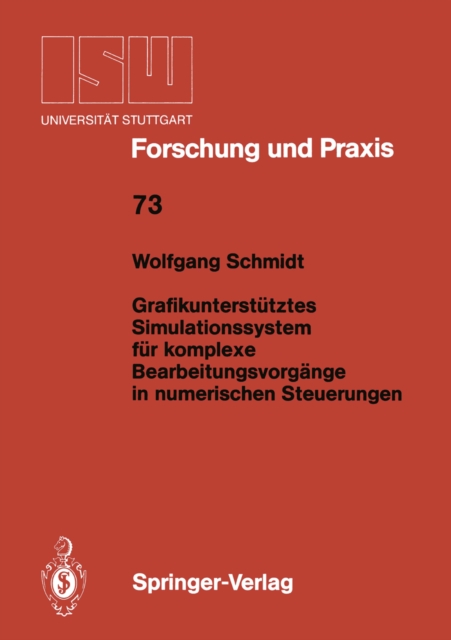 ISW
UNIVERSITÄT STUTTGART

Forschung und Praxis

73

Wolfgang Schmidt

Grafikunterstütztes Simulationssystem für komplexe Bearbeitungsvorgänge in numerischen Steuerungen

Springer-Verlag